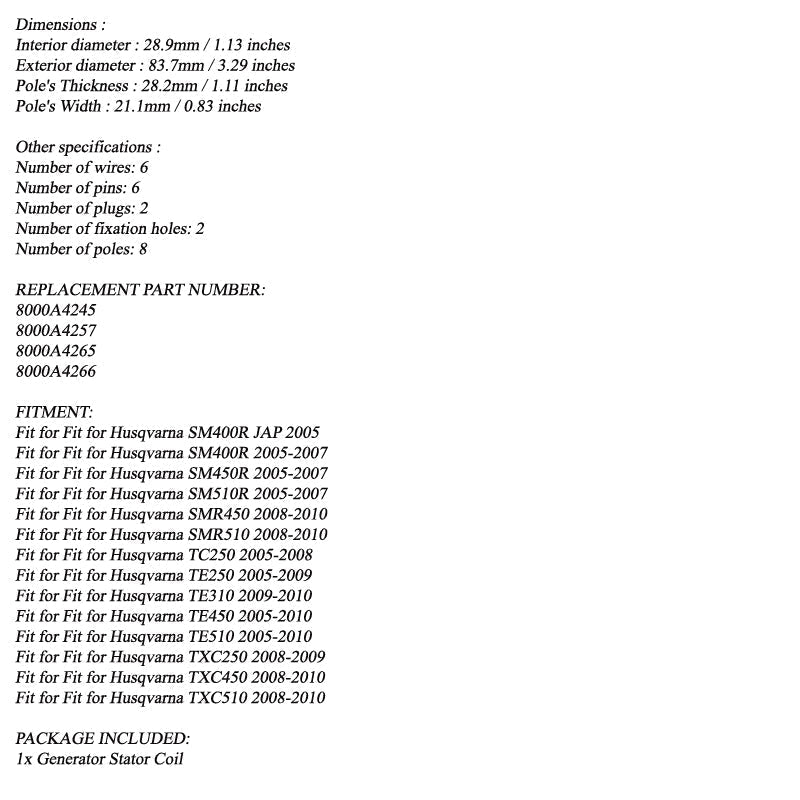 Dimensions :
Interior diameter : 28.9mm / 1.13 inches
Exterior diameter : 83.7mm / 3.29 inches
Pole's Thickness : 28.2mm / 1.11 inches
Pole's Width : 21.1mm / 0.83 inches

Other specifications :
Number of wires: 6
Number of pins: 6
Number of plugs: 2
Number of fixation holes: 2
Number of poles: 8

REPLACEMENT PART NUMBER:
8000A4245
8000A4257
8000A4265
8000A4266

FITMENT:
Fit for Fit for Husqvarna SM400R JAP 2005
Fit for Fit for Husqvarna SM400R 2005-2007
Fit for Fit for Husqvarna SM450R 2005-2007
Fit for Fit for Husqvarna SM510R 2005-2007
Fit for Fit for Husqvarna SMR450 2008-2010
Fit for Fit for Husqvarna SMR510 2008-2010
Fit for Fit for Husqvarna TC250 2005-2008
Fit for Fit for Husqvarna TE250 2005-2009
Fit for Fit for Husqvarna TE310 2009-2010
Fit for Fit for Husqvarna TE450 2005-2010
Fit for Fit for Husqvarna TE510 2005-2010
Fit for Fit for Husqvarna TXC250 2008-2009
Fit for Fit for Husqvarna TXC450 2008-2010
Fit for Fit for Husqvarna TXC510 2008-2010

PACKAGE INCLUDED:
1x Generator Stator Coil